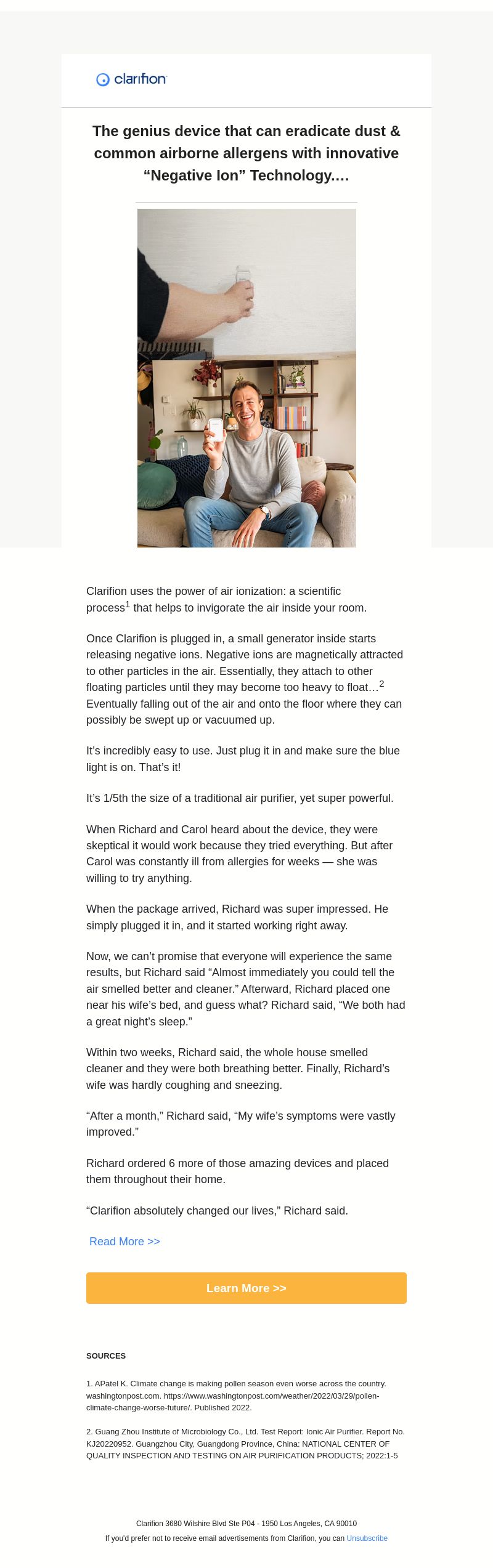 clarifion

The genius device that can eradicate dust & common airborne allergens with innovative “Negative Ion” Technology….

Clarifion uses the power of air ionization: a scientific process$^1$ that helps to invigorate the air inside your room.

Once Clarifion is plugged in, a small generator inside starts releasing negative ions. Negative ions are magnetically attracted to other particles in the air. Essentially, they attach to other floating particles until they may become too heavy to float…$^2$ Eventually falling out of the air and onto the floor where they can possibly be swept up or vacuumed up.

It’s incredibly easy to use. Just plug it in and make sure the blue light is on. That’s it!

It’s 1/5th the size of a traditional air purifier, yet super powerful.

When Richard and Carol heard about the device, they were skeptical it would work because they tried everything. But after Carol was constantly ill from allergies for weeks — she was willing to try anything.

When the package arrived, Richard was super impressed. He simply plugged it in, and it started working right away.

Now, we can’t promise that everyone will experience the same results, but Richard said “Almost immediately you could tell the air smelled better and cleaner.” Afterward, Richard placed one near his wife’s bed, and guess what? Richard said, “We both had a great night’s sleep.”

Within two weeks, Richard said, the whole house smelled cleaner and they were both breathing better. Finally, Richard’s wife was hardly coughing and sneezing.

“After a month,” Richard said, “My wife’s symptoms were vastly improved.”

Richard ordered 6 more of those amazing devices and placed them throughout their home.

“Clarifion absolutely changed our lives,” Richard said.

Read More >>

Learn More >>

SOURCES

1. APatel K. Climate change is making pollen season even worse across the country. washingtonpost.com. https://www.washingtonpost.com/weather/2022/03/29/pollen-climate-change-worse-future/. Published 2022.

2. Guang Zhou Institute of Microbiology Co., Ltd. Test Report: Ionic Air Purifier. Report No. KJ20220952. Guangzhou City, Guangdong Province, China: NATIONAL CENTER OF QUALITY INSPECTION AND TESTING ON AIR PURIFICATION PRODUCTS; 2022:1-5

Clarifion 3680 Wilshire Blvd Ste P04 - 1950 Los Angeles, CA 90010
If you'd prefer not to receive email advertisements from Clarifion, you can Unsubscribe